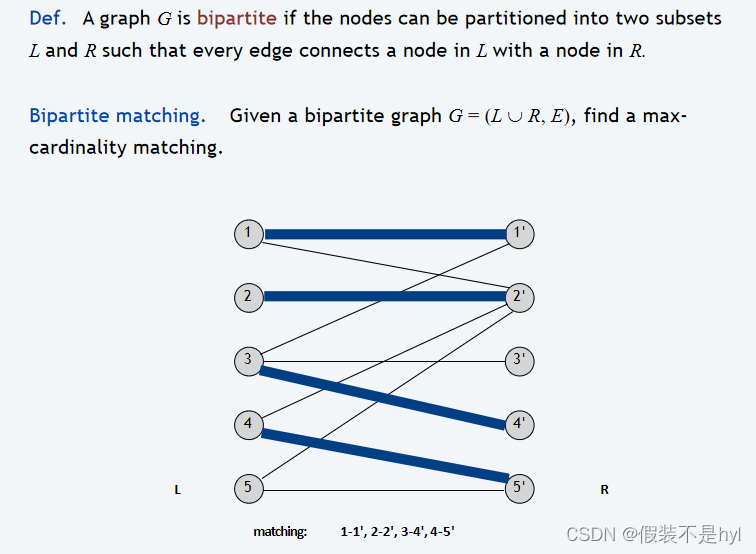 Def. A graph $G$ is bipartite if the nodes can be partitioned into two subsets $L$ and $R$ such that every edge connects a node in $L$ with a node in $R$.

Bipartite matching. Given a bipartite graph $G = (L \cup R, E)$, find a max-cardinality matching.

1
2
3
4
5
1'
2'
3'
4'
5'
L
R

matching: 1-1', 2-2', 3-4', 4-5'

CSDN @假装不是hyl